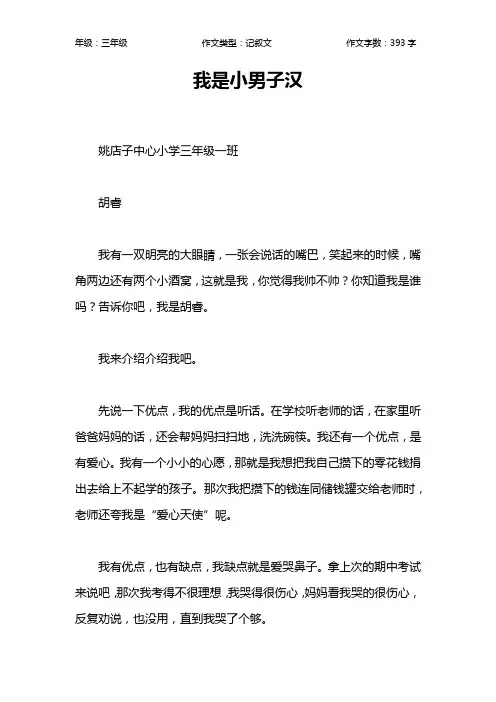 年级：三年级　　作文类型：记叙文　　作文字数：393 字

我是小男子汉

姚店子中心小学三年级一班

胡睿

我有一双明亮的大眼睛，一张会说话的嘴巴，笑起来的时候，嘴角两边还有两个小酒窝，这就是我，你觉得我帅不帅？你知道我是谁吗？告诉你吧，我是胡睿。

我来介绍介绍我吧。

先说一下优点，我的优点是听话。在学校听老师的话，在家里听爸爸妈妈的话，还会帮妈妈扫扫地，洗洗碗筷。我还有一个优点，是有爱心。我有一个小小的心愿，那就是我想把我自己攒下的零花钱捐出去给上不起学的孩子。那次我把攒下的钱连同储钱罐交给老师时，老师还夸我是“爱心天使”呢。

我有优点，也有缺点，我缺点就是爱哭鼻子。拿上次的期中考试来说吧，那次我考得不很理想，我哭得很伤心，妈妈看我哭的很伤心，反复劝说，也没用，直到我哭了个够。